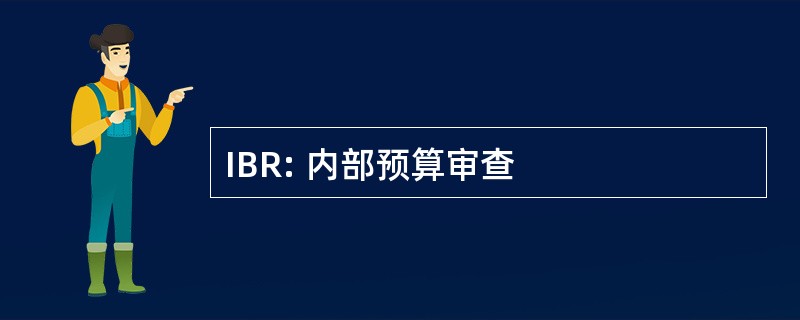 IBR: 内部预算审查